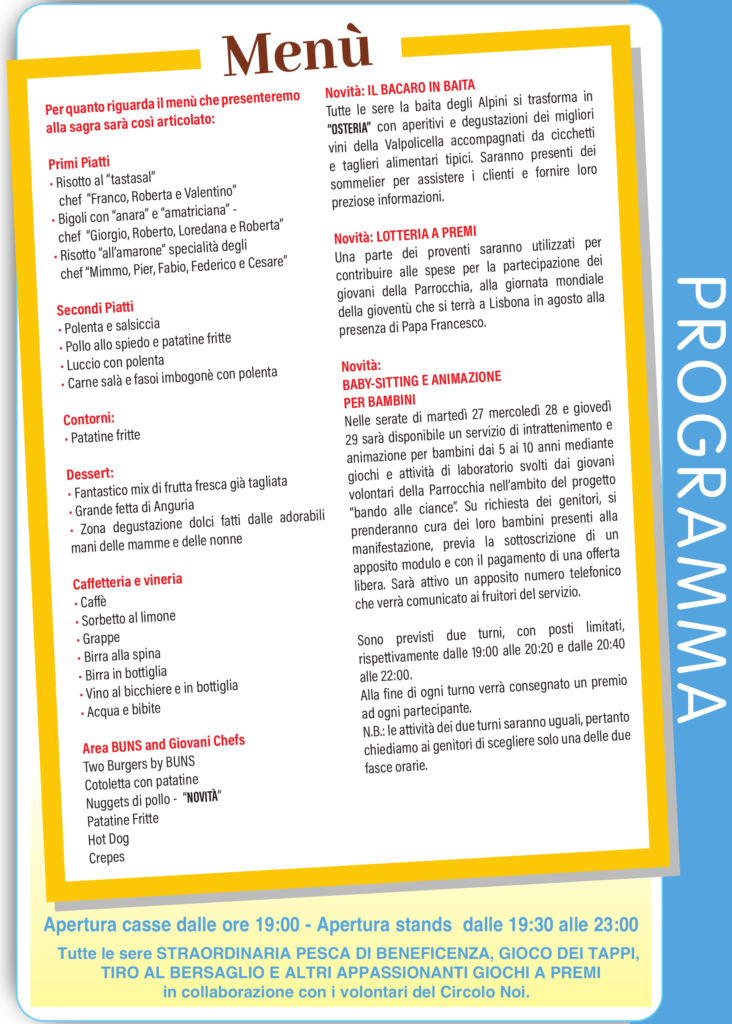 Menù

Per quanto riguarda il menù che presenteremo alla sagra sarà così articolato:

Primi Piatti
• Risotto al "tastasal" chef "Franco, Roberta e Valentino"
• Bigoli con "anara" e "amatriciana" - chef "Giorgio, Roberto, Loredana e Roberta"
• Risotto "all'amarone" specialità degli chef "Mimmo, Pier, Fabio, Federico e Cesare"

Secondi Piatti
• Polenta e salsiccia
• Pollo allo spiedo e patatine fritte
• Luccio con polenta
• Carne salà e fasoi imbogonè con polenta

Contorni:
• Patatine fritte

Dessert:
• Fantastico mix di frutta fresca già tagliata
• Grande fetta di Anguria
• Zona degustazione dolci fatti dalle adorabili mani delle mamme e delle nonne

Caffetteria e vineria
• Caffè
• Sorbetto al limone
• Grappe
• Birra alla spina
• Birra in bottiglia
• Vino al bicchiere e in bottiglia
• Acqua e bibite

Area BUNS and Giovani Chefs
Two Burgers by BUNS
Cotoletta con patatine
Nuggets di pollo - "NOVITÀ"
Patatine Fritte
Hot Dog
Crepes

Novità: IL BACARO IN BAITA
Tutte le sere la baita degli Alpini si trasforma in "OSTERIA" con aperitivi e degustazioni dei migliori vini della Valpolicella accompagnati da cicchetti e taglieri alimentari tipici. Saranno presenti dei sommelier per assistere i clienti e fornire loro preziose informazioni.

Novità: LOTTERIA A PREMI
Una parte dei proventi saranno utilizzati per contribuire alle spese per la partecipazione dei giovani della Parrocchia, alla giornata mondiale della gioventù che si terrà a Lisbona in agosto alla presenza di Papa Francesco.

Novità:
BABY-SITTING E ANIMAZIONE PER BAMBINI
Nelle serate di martedì 27 mercoledì 28 e giovedì 29 sarà disponibile un servizio di intrattenimento e animazione per bambini dai 5 ai 10 anni mediante giochi e attività di laboratorio svolti dai giovani volontari della Parrocchia nell'ambito del progetto "bando alle ciance". Su richiesta dei genitori, si prenderanno cura dei loro bambini presenti alla manifestazione, previa la sottoscrizione di un apposito modulo e con il pagamento di una offerta libera. Sarà attivo un apposito numero telefonico che verrà comunicato ai fruitori del servizio.

Sono previsti due turni, con posti limitati, rispettivamente dalle 19:00 alle 20:20 e dalle 20:40 alle 22:00.
Alla fine di ogni turno verrà consegnato un premio ad ogni partecipante.
N.B.: le attività dei due turni saranno uguali, pertanto chiediamo ai genitori di scegliere solo una delle due fasce orarie.

PROGRAMMA

Apertura casse dalle ore 19:00 - Apertura stands dalle 19:30 alle 23:00

Tutte le sere STRAORDINARIA PESCA DI BENEFICENZA, GIOCO DEI TAPPI, TIRO AL BERSAGLIO E ALTRI APPASSIONANTI GIOCHI A PREMI in collaborazione con i volontari del Circolo Noi.